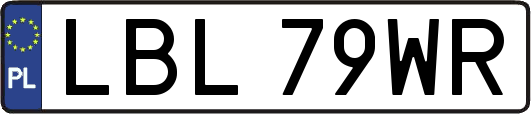 PL
LBL 79WR